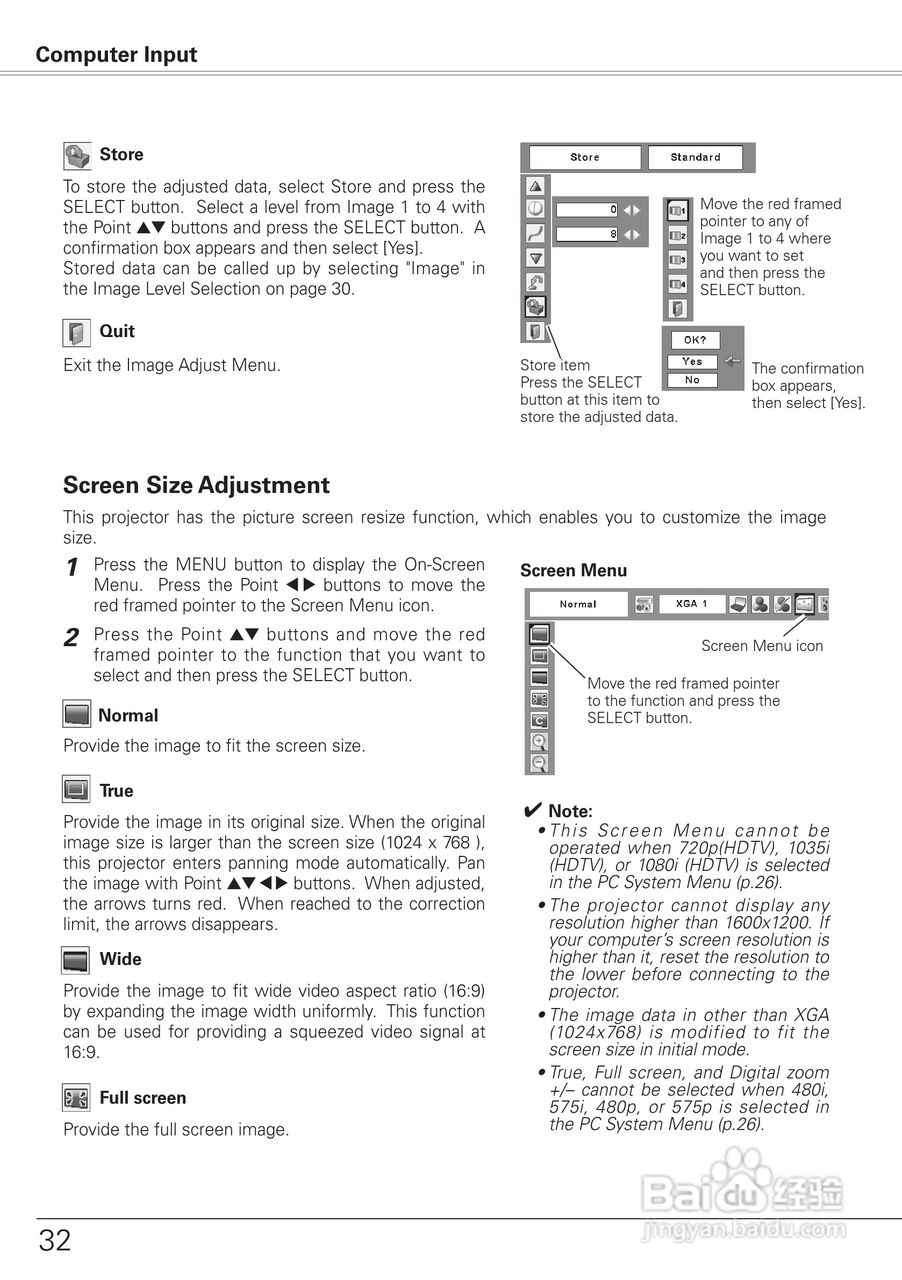 Computer Input

Store

To store the adjusted data, select Store and press the SELECT button. Select a level from Image 1 to 4 with the Point ▲▼ buttons and press the SELECT button. A confirmation box appears and then select [Yes]. Stored data can be called up by selecting "Image" in the Image Level Selection on page 30.

Quit

Exit the Image Adjust Menu.

Store

Standard

0

8

1

2

3

4

Move the red framed pointer to any of Image 1 to 4 where you want to set and then press the SELECT button.

OK?

Yes

No

Store item
Press the SELECT button at this item to store the adjusted data.

The confirmation box appears, then select [Yes].

Screen Size Adjustment

This projector has the picture screen resize function, which enables you to customize the image size.

1 Press the MENU button to display the On-Screen Menu. Press the Point ◀▶ buttons to move the red framed pointer to the Screen Menu icon.

2 Press the Point ▲▼ buttons and move the red framed pointer to the function that you want to select and then press the SELECT button.

Normal

Provide the image to fit the screen size.

True

Provide the image in its original size. When the original image size is larger than the screen size (1024 x 768 ), this projector enters panning mode automatically. Pan the image with Point ▲▼◀▶ buttons. When adjusted, the arrows turns red. When reached to the correction limit, the arrows disappears.

Wide

Provide the image to fit wide video aspect ratio (16:9) by expanding the image width uniformly. This function can be used for providing a squeezed video signal at 16:9.

Full screen

Provide the full screen image.

Screen Menu

Normal

XGA 1

Screen Menu icon

Move the red framed pointer to the function and press the SELECT button.

✔ Note:
• This Screen Menu cannot be operated when 720p(HDTV), 1035i (HDTV), or 1080i (HDTV) is selected in the PC System Menu (p.26).
• The projector cannot display any resolution higher than 1600x1200. If your computer's screen resolution is higher than it, reset the resolution to the lower before connecting to the projector.
• The image data in other than XGA (1024x768) is modified to fit the screen size in initial mode.
• True, Full screen, and Digital zoom +/– cannot be selected when 480i, 575i, 480p, or 575p is selected in the PC System Menu (p.26).

Baidu 经验
jingyan.baidu.com

32